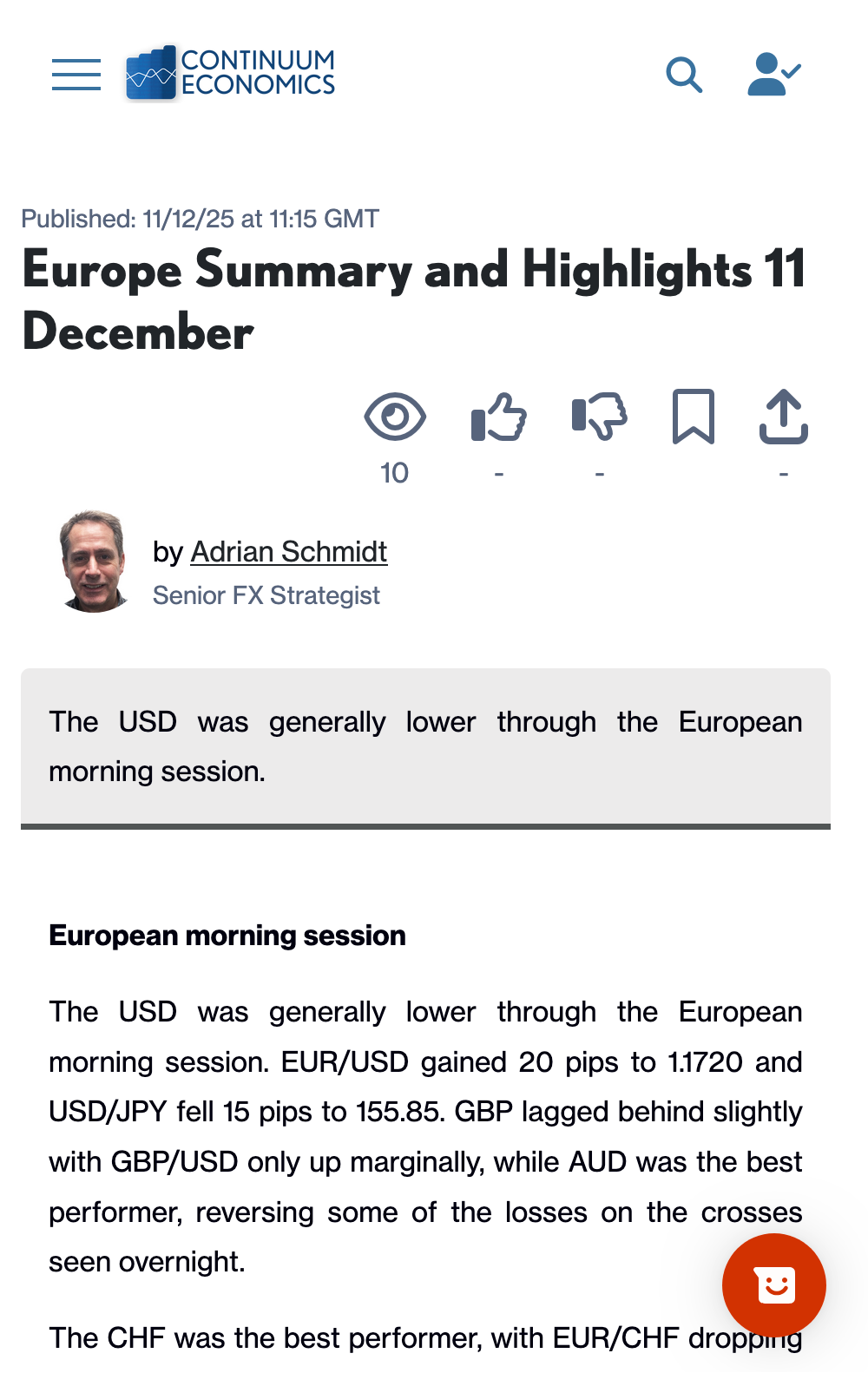 CONTINUUM ECONOMICS

Published: 11/12/25 at 11:15 GMT

Europe Summary and Highlights 11 December

10 - - -

by Adrian Schmidt
Senior FX Strategist

The USD was generally lower through the European morning session.

European morning session

The USD was generally lower through the European morning session. EUR/USD gained 20 pips to 1.1720 and USD/JPY fell 15 pips to 155.85. GBP lagged behind slightly with GBP/USD only up marginally, while AUD was the best performer, reversing some of the losses on the crosses seen overnight.

The CHF was the best performer, with EUR/CHF dropping